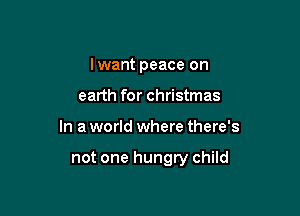 I want peace on
earth for christmas
In a world where there's
not one hungry child